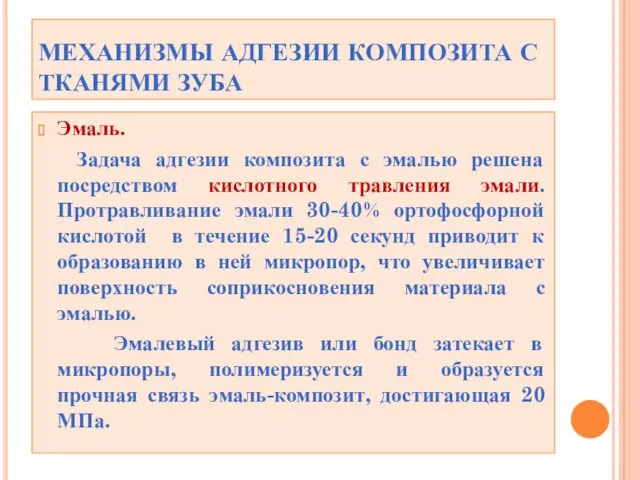 МЕХАНИЗМЫ АДГЕЗИИ КОМПОЗИТА С ТКАНЯМИ ЗУБА

Эмаль.

Задача адгезии композита с эмалью решена посредством кислотного травления эмали. Протравливание эмали 30-40% ортофосфорной кислотой в течение 15-20 секунд приводит к образованию в ней микропор, что увеличивает поверхность соприкосновения материала с эмалью.

Эмалевый адгезив или бонд затекает в микропоры, полимеризуется и образуется прочная связь эмаль-композит, достигающая 20 МПа.